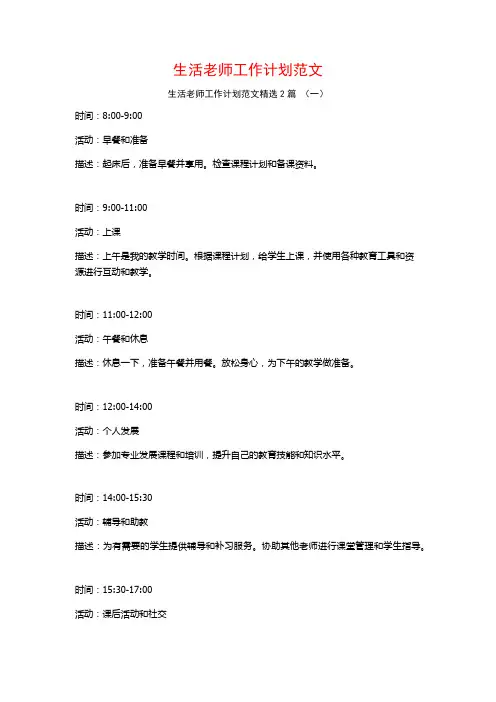 生活老师工作计划范文

生活老师工作计划范文精选 2 篇 （一）

时间：8:00-9:00

活动：早餐和准备

描述：起床后，准备早餐并享用。检查课程计划和备课资料。

时间：9:00-11:00

活动：上课

描述：上午是我的教学时间。根据课程计划，给学生上课，并使用各种教育工具和资源进行互动和教学。

时间：11:00-12:00

活动：午餐和休息

描述：休息一下，准备午餐并用餐。放松身心，为下午的教学做准备。

时间：12:00-14:00

活动：个人发展

描述：参加专业发展课程和培训，提升自己的教育技能和知识水平。

时间：14:00-15:30

活动：辅导和助教

描述：为有需要的学生提供辅导和补习服务。协助其他老师进行课堂管理和学生指导。

时间：15:30-17:00

活动：课后活动和社交